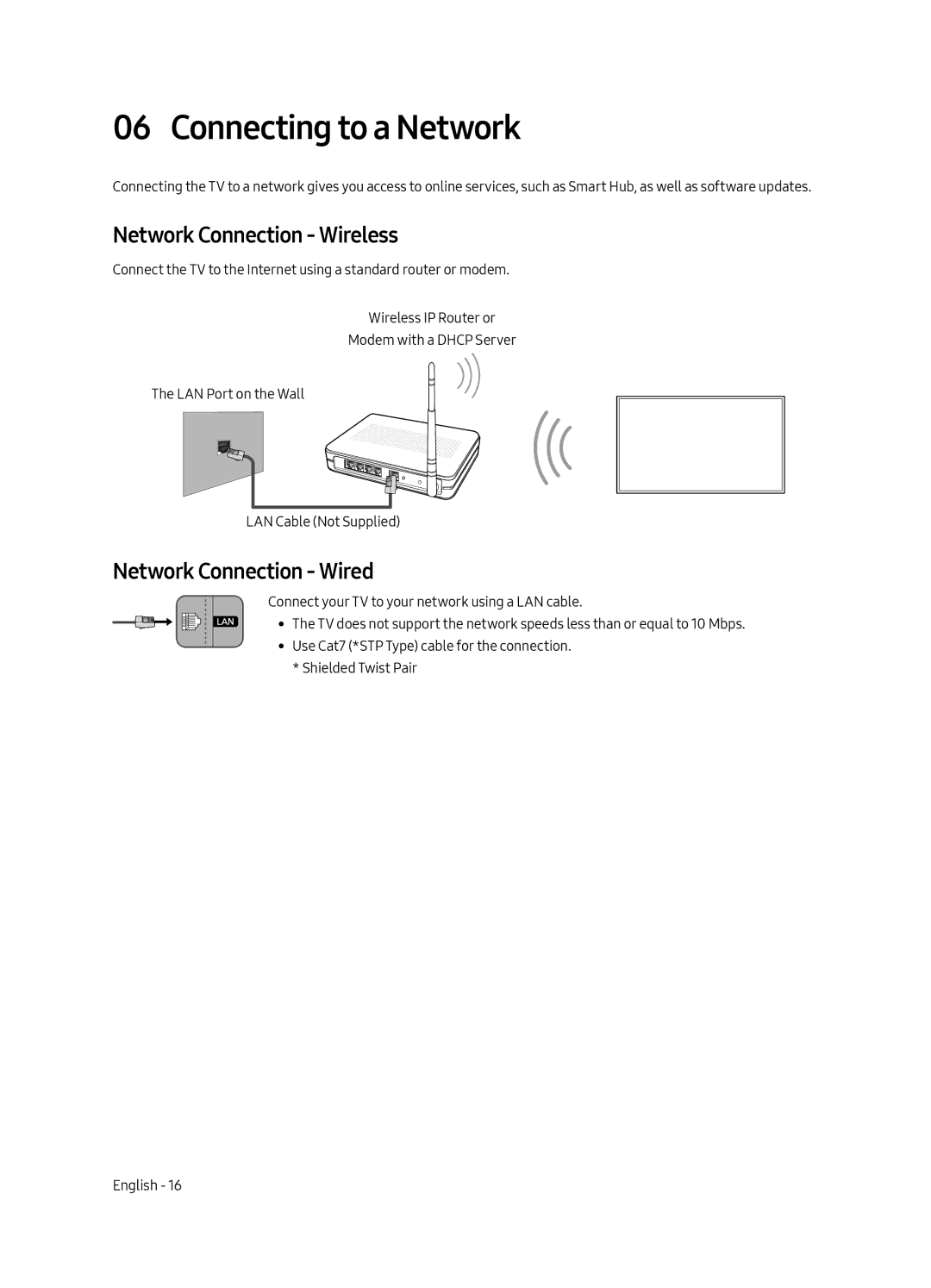 06 Connecting to a Network

Connecting the TV to a network gives you access to online services, such as Smart Hub, as well as software updates.

Network Connection - Wireless

Connect the TV to the Internet using a standard router or modem.

Wireless IP Router or
Modem with a DHCP Server

The LAN Port on the Wall

LAN Cable (Not Supplied)

Network Connection - Wired

LAN

Connect your TV to your network using a LAN cable.

• The TV does not support the network speeds less than or equal to 10 Mbps.
• Use Cat7 (*STP Type) cable for the connection.
* Shielded Twist Pair

English - 16